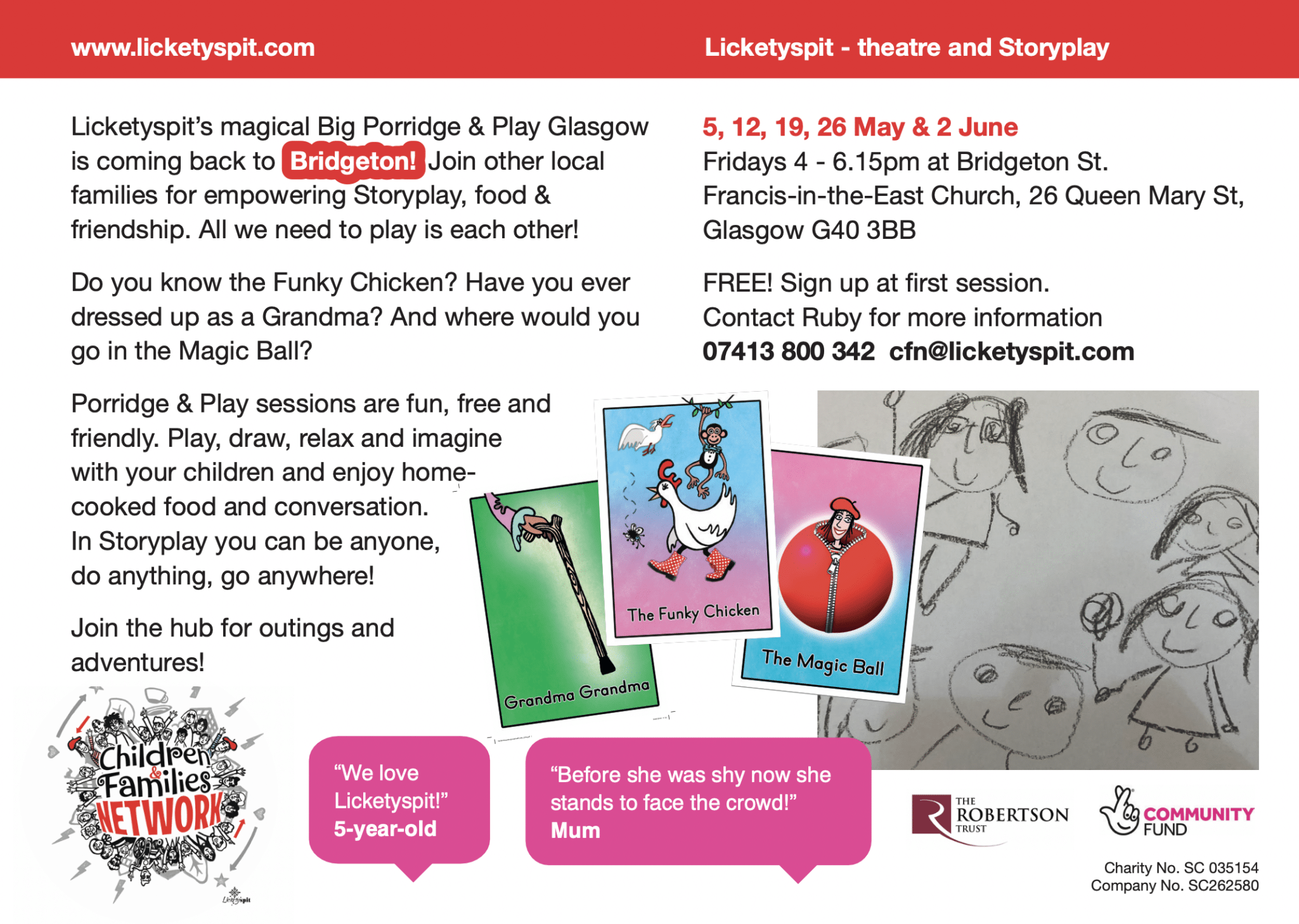 www.licketyspit.com

Licketyspit - theatre and Storyplay

Licketyspit's magical Big Porridge & Play Glasgow is coming back to Bridgeton! Join other local families for empowering Storyplay, food & friendship. All we need to play is each other!

Do you know the Funky Chicken? Have you ever dressed up as a Grandma? And where would you go in the Magic Ball?

Porridge & Play sessions are fun, free and friendly. Play, draw, relax and imagine with your children and enjoy home-cooked food and conversation. In Storyplay you can be anyone, do anything, go anywhere!

Join the hub for outings and adventures!

5, 12, 19, 26 May & 2 June
Fridays 4 - 6.15pm at Bridgeton St. Francis-in-the-East Church, 26 Queen Mary St, Glasgow G40 3BB

FREE! Sign up at first session.
Contact Ruby for more information
07413 800 342 cfn@licketyspit.com

Grandma Grandma

The Funky Chicken

The Magic Ball

Children & Families NETWORK

Licketyspit

"We love Licketyspit!"
5-year-old

"Before she was shy now she stands to face the crowd!"
Mum

THE ROBERTSON TRUST

COMMUNITY FUND

Charity No. SC 035154
Company No. SC262580